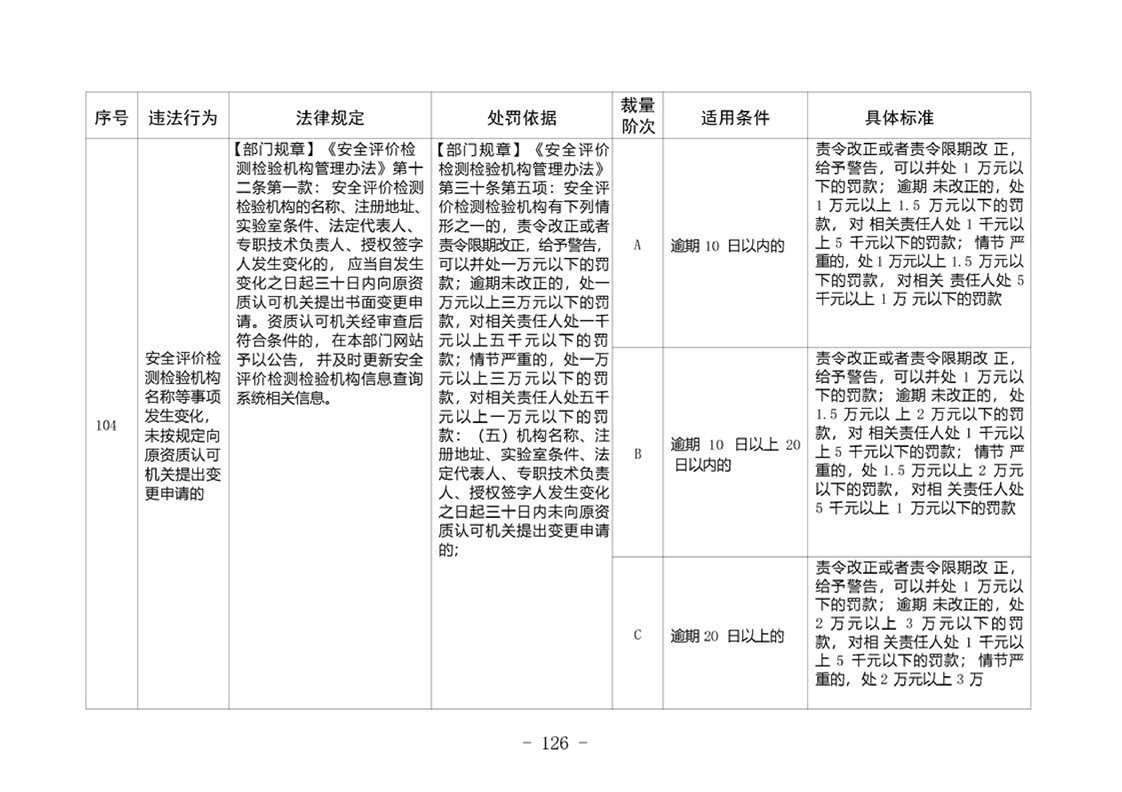 | 序号 | 违法行为 | 法律规定 | 处罚依据 | 裁量阶次 | 适用条件 | 具体标准 |
|---|---|---|---|---|---|---|
| 104 | 安全评价检测检验机构名称等事项发生变化，未按规定向原资质认可机关提出变更申请的 | 【部门规章】《安全评价检测检验机构管理办法》第十二条第一款：安全评价检测检验机构的名称、注册地址、实验室条件、法定代表人、专职技术负责人、授权签字人发生变化的，应当自发生变化之日起三十日内向原资质认可机关提出书面变更申请。资质认可机关经审查后符合条件的，在本部门网站予以公告，并及时更新安全评价检测检验机构信息查询系统相关信息。 | 【部门规章】《安全评价检测检验机构管理办法》第三十条第五项：安全评价检测检验机构有下列情形之一的，责令改正或者责令限期改正，给予警告，可以并处一万元以下的罚款；逾期未改正的，处一万元以上三万元以下的罚款，对相关责任人处一千元以上五千元以下的罚款；情节严重的，处一万元以上三万元以下的罚款，对相关责任人处五千元以上一万元以下的罚款：（五）机构名称、注册地址、实验室条件、法定代表人、专职技术负责人、授权签字人发生变化之日起三十日内未向原资质认可机关提出变更申请的； | A | 逾期10日以内的 | 责令改正或者责令限期改正，给予警告，可以并处1万元以下的罚款；逾期未改正的，处1万元以上1.5万元以下的罚款，对相关责任人处1千元以上5千元以下的罚款；情节严重的，处1万元以上1.5万元以下的罚款，对相关责任人处5千元以上1万元以下的罚款 |
|  |  |  |  | B | 逾期10日以上20日以内的 | 责令改正或者责令限期改正，给予警告，可以并处1万元以下的罚款；逾期未改正的，处1.5万元以上2万元以下的罚款，对相关责任人处1千元以上5千元以下的罚款；情节严重的，处1.5万元以上2万元以下的罚款，对相关责任人处5千元以上1万元以下的罚款 |
|  |  |  |  | C | 逾期20日以上的 | 责令改正或者责令限期改正，给予警告，可以并处1万元以下的罚款；逾期未改正的，处2万元以上3万元以下的罚款，对相关责任人处1千元以上5千元以下的罚款；情节严重的，处2万元以上3万 |

- 126 -